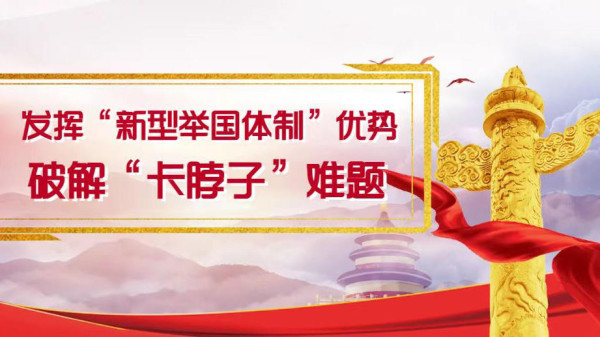 发挥“新型举国体制”优势
破解“卡脖子”难题